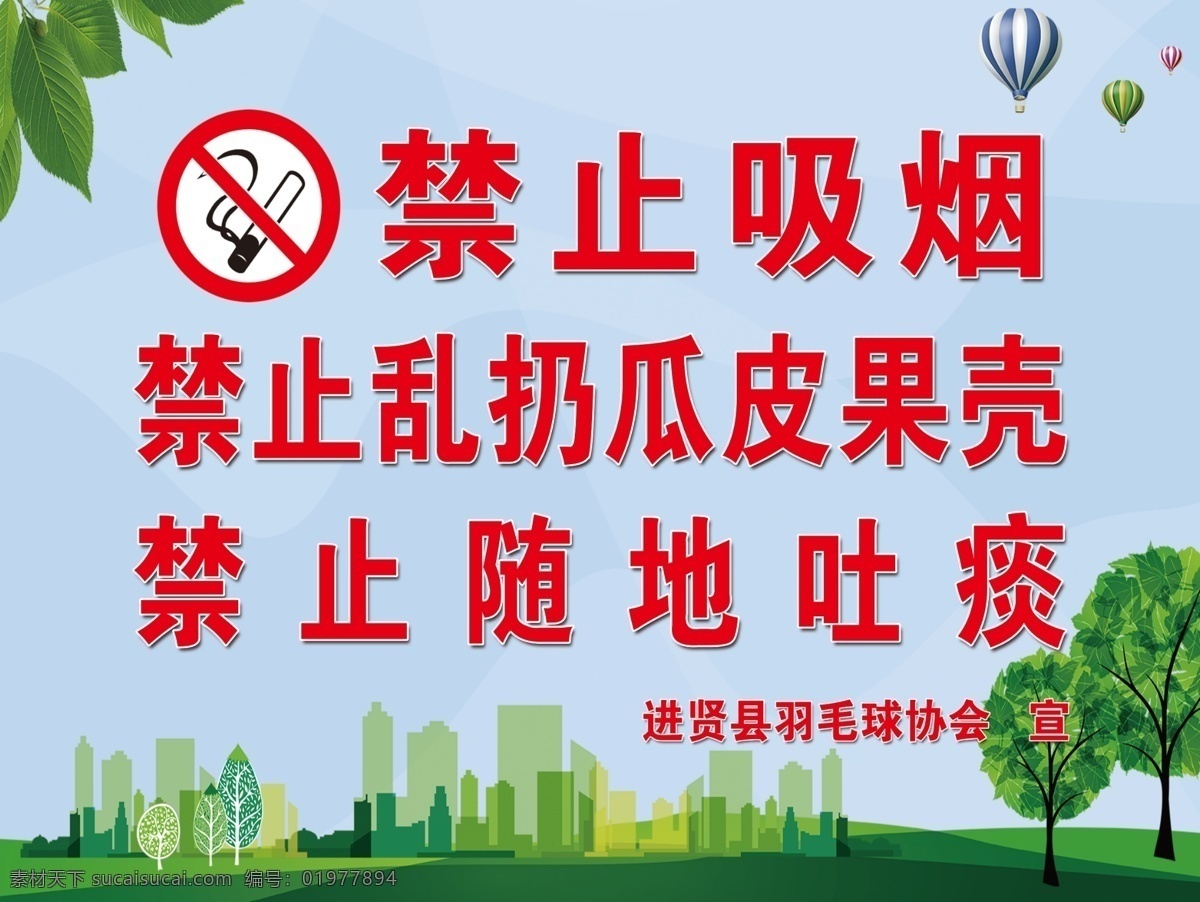 禁止吸烟
禁止乱扔瓜皮果壳
禁止随地吐痰

进贤县羽毛球协会 宣

素材天下 sucaisucai.com 编号：01977894